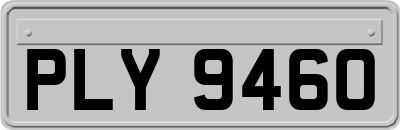 PLY 9460